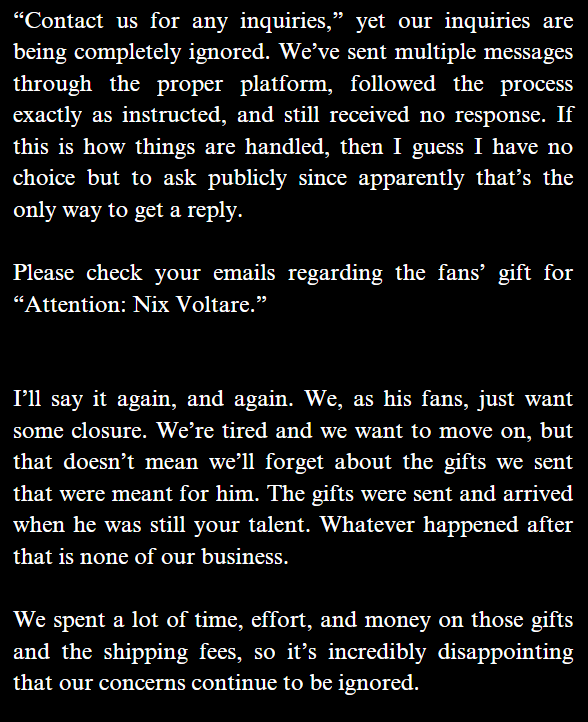 “Contact us for any inquiries,” yet our inquiries are being completely ignored. We’ve sent multiple messages through the proper platform, followed the process exactly as instructed, and still received no response. If this is how things are handled, then I guess I have no choice but to ask publicly since apparently that’s the only way to get a reply.

Please check your emails regarding the fans’ gift for “Attention: Nix Voltare.”

I’ll say it again, and again. We, as his fans, just want some closure. We’re tired and we want to move on, but that doesn’t mean we’ll forget about the gifts we sent that were meant for him. The gifts were sent and arrived when he was still your talent. Whatever happened after that is none of our business.

We spent a lot of time, effort, and money on those gifts and the shipping fees, so it’s incredibly disappointing that our concerns continue to be ignored.